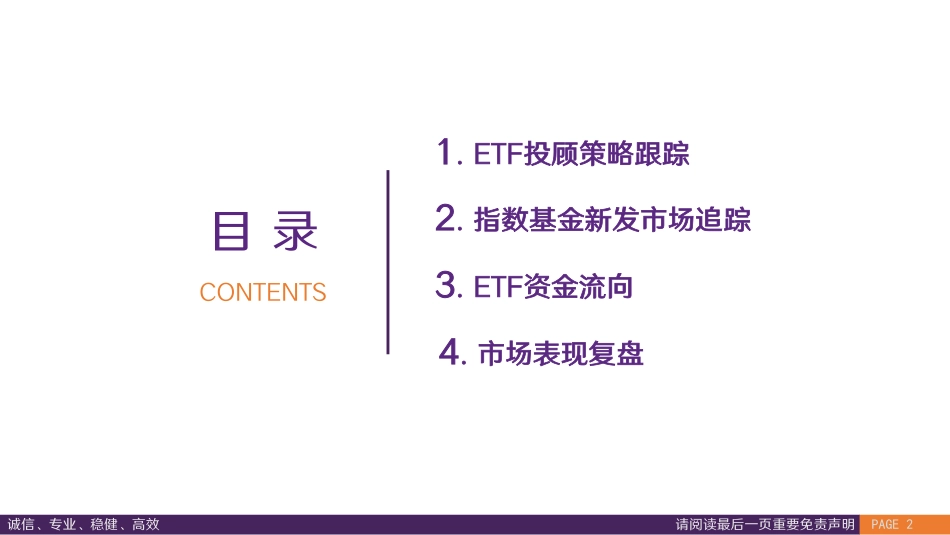 目 录

CONTENTS

1. ETF投顾策略跟踪

2. 指数基金新发市场追踪

3. ETF资金流向

4. 市场表现复盘

诚信、专业、稳健、高效

请阅读最后一页重要免责声明

PAGE 2